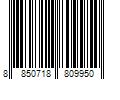 8 850718 809950